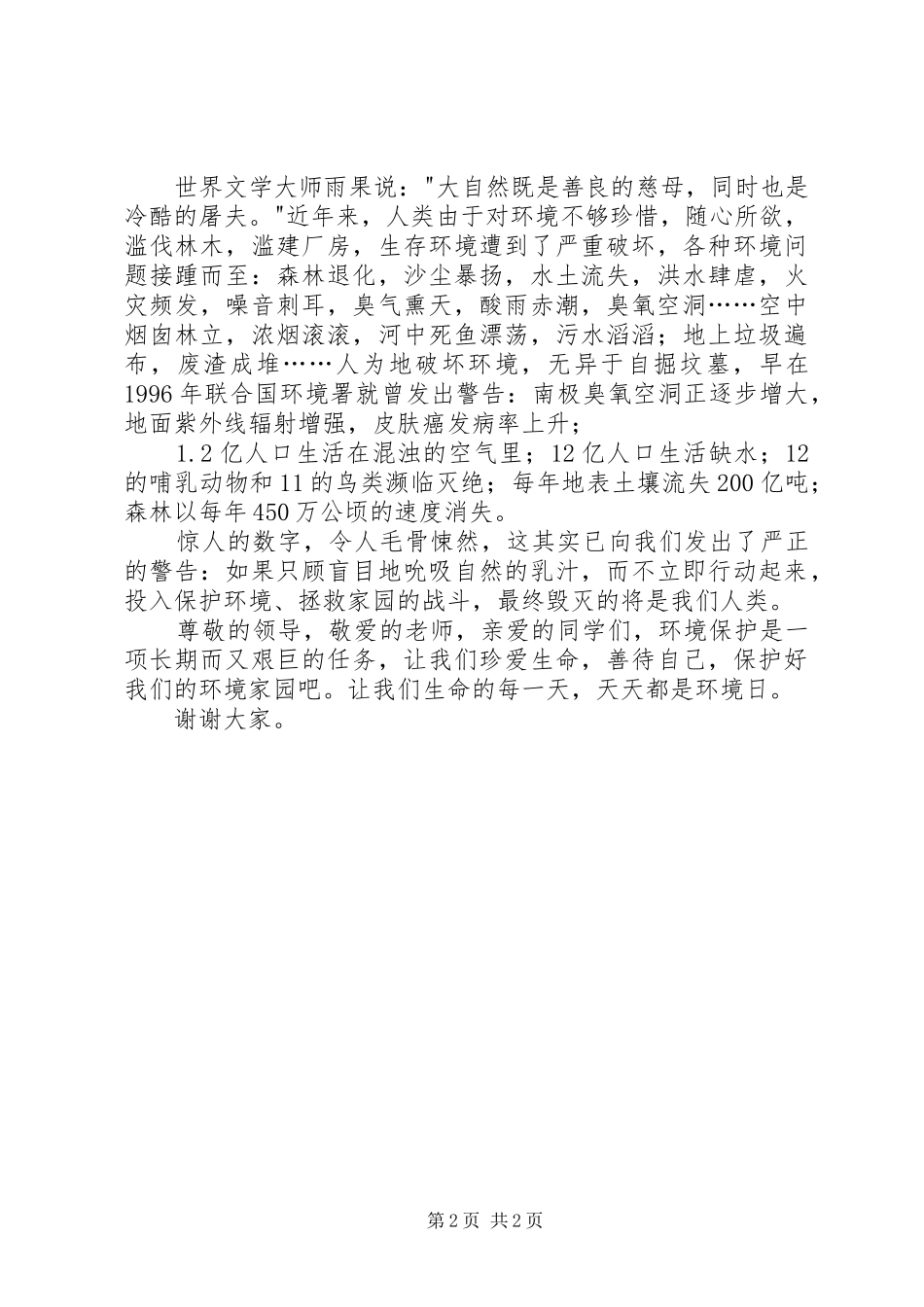 世界文学大师雨果说："大自然既是善良的慈母，同时也是冷酷的屠夫。"近年来，人类由于对环境不够珍惜，随心所欲，滥伐林木，滥建厂房，生存环境遭到了严重破坏，各种环境问题接踵而至：森林退化，沙尘暴扬，水土流失，洪水肆虐，火灾频发，噪音刺耳，臭气熏天，酸雨赤潮，臭氧空洞……空中烟囱林立，浓烟滚滚，河中死鱼漂荡，污水滔滔；地上垃圾遍布，废渣成堆……人为地破坏环境，无异于自掘坟墓，早在1996年联合国环境署就曾发出警告：南极臭氧空洞正逐步增大，地面紫外线辐射增强，皮肤癌发病率上升；

1.2亿人口生活在混浊的空气里；12亿人口生活缺水；12的哺乳动物和11的鸟类濒临灭绝；每年地表土壤流失200亿吨；森林以每年450万公顷的速度消失。

惊人的数字，令人毛骨悚然，这其实已向我们发出了严正的警告：如果只顾盲目地吮吸自然的乳汁，而不立即行动起来，投入保护环境、拯救家园的战斗，最终毁灭的将是我们人类。

尊敬的领导，敬爱的老师，亲爱的同学们，环境保护是一项长期而又艰巨的任务，让我们珍爱生命，善待自己，保护好我们的环境家园吧。让我们生命的每一天，天天都是环境日。

谢谢大家。

第2页 共2页